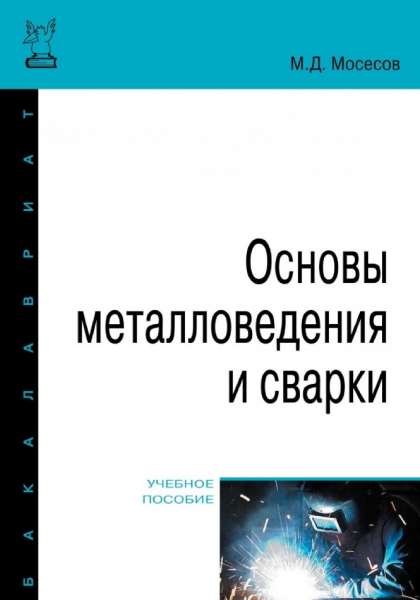 М.Д. Мосесов

БАКАЛАВРИАТ

Основы металловедения и сварки

УЧЕБНОЕ ПОСОБИЕ